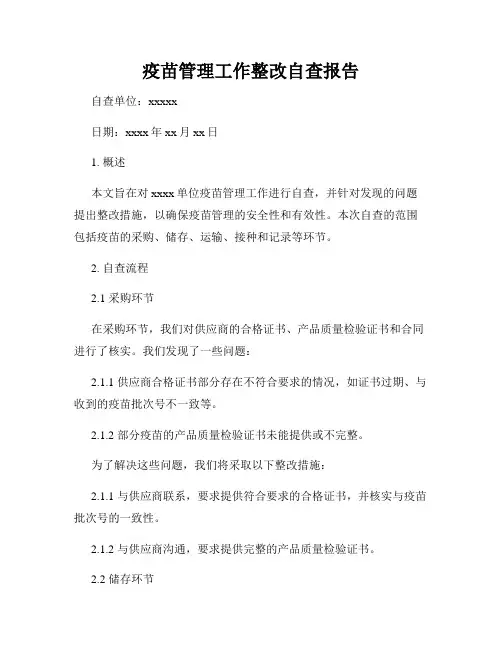 疫苗管理工作整改自查报告

自查单位：xxxxx

日期：xxxx 年 xx 月 xx 日

1. 概述

本文旨在对 xxxx 单位疫苗管理工作进行自查，并针对发现的问题提出整改措施，以确保疫苗管理的安全性和有效性。本次自查的范围包括疫苗的采购、储存、运输、接种和记录等环节。

2. 自查流程

2.1 采购环节

在采购环节，我们对供应商的合格证书、产品质量检验证书和合同进行了核实。我们发现了一些问题：

2.1.1 供应商合格证书部分存在不符合要求的情况，如证书过期、与收到的疫苗批次号不一致等。

2.1.2 部分疫苗的产品质量检验证书未能提供或不完整。

为了解决这些问题，我们将采取以下整改措施：

2.1.1 与供应商联系，要求提供符合要求的合格证书，并核实与疫苗批次号的一致性。

2.1.2 与供应商沟通，要求提供完整的产品质量检验证书。

2.2 储存环节